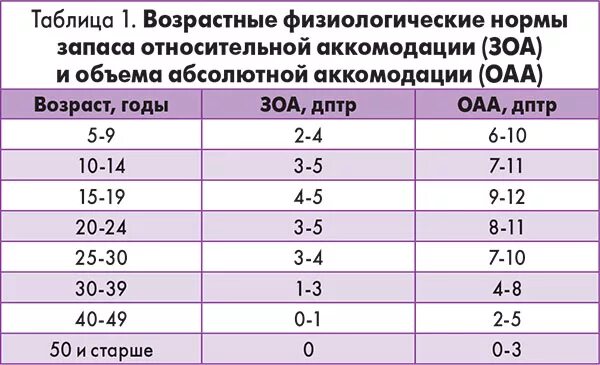 Таблица 1. Возрастные физиологические нормы запаса относительной аккомодации (ЗОА) и объема абсолютной аккомодации (ОАА)

| Возраст, годы | ЗОА, дптр | ОАА, дптр |
|---|---|---|
| 5-9 | 2-4 | 6-10 |
| 10-14 | 3-5 | 7-11 |
| 15-19 | 4-5 | 9-12 |
| 20-24 | 3-5 | 8-11 |
| 25-30 | 3-4 | 7-10 |
| 30-39 | 1-3 | 4-8 |
| 40-49 | 0-1 | 2-5 |
| 50 и старше | 0 | 0-3 |